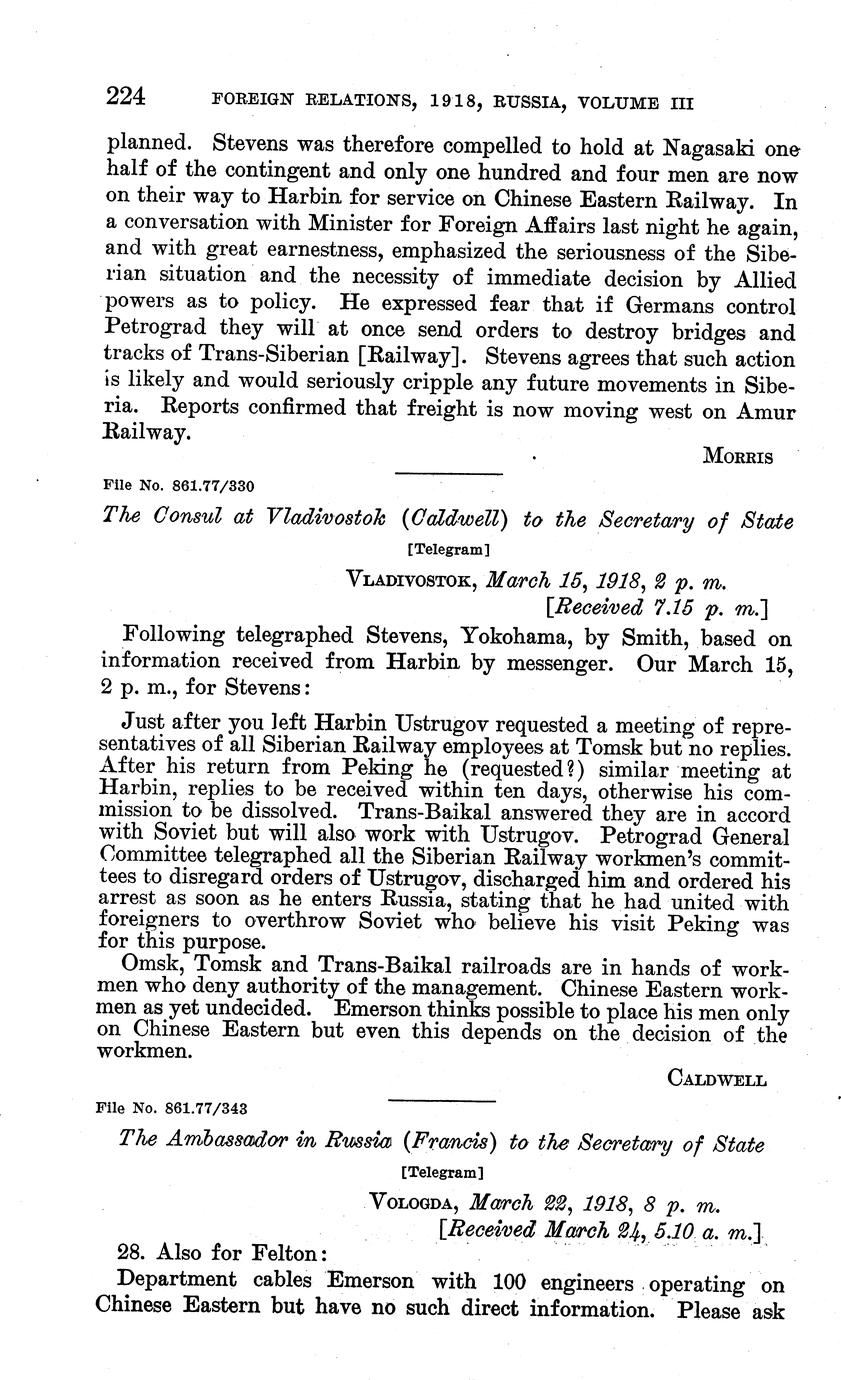 224 FOREIGN RELATIONS, 1918, RUSSIA, VOLUME III

planned. Stevens was therefore compelled to hold at Nagasaki one half of the contingent and only one hundred and four men are now on their way to Harbin for service on Chinese Eastern Railway. In a conversation with Minister for Foreign Affairs last night he again, and with great earnestness, emphasized the seriousness of the Siberian situation and the necessity of immediate decision by Allied powers as to policy. He expressed fear that if Germans control Petrograd they will at once send orders to destroy bridges and tracks of Trans-Siberian [Railway]. Stevens agrees that such action is likely and would seriously cripple any future movements in Siberia. Reports confirmed that freight is now moving west on Amur Railway.

MORRIS

File No. 861.77/330

The Consul at Vladivostok (Caldwell) to the Secretary of State

[Telegram]

VLADIVOSTOK, March 15, 1918, 2 p. m.
[Received 7.15 p. m.]

Following telegraphed Stevens, Yokohama, by Smith, based on information received from Harbin by messenger. Our March 15, 2 p. m., for Stevens:

Just after you left Harbin Ustrugov requested a meeting of representatives of all Siberian Railway employees at Tomsk but no replies. After his return from Peking he (requested?) similar meeting at Harbin, replies to be received within ten days, otherwise his commission to be dissolved. Trans-Baikal answered they are in accord with Soviet but will also work with Ustrugov. Petrograd General Committee telegraphed all the Siberian Railway workmen's committees to disregard orders of Ustrugov, discharged him and ordered his arrest as soon as he enters Russia, stating that he had united with foreigners to overthrow Soviet who believe his visit Peking was for this purpose.

Omsk, Tomsk and Trans-Baikal railroads are in hands of workmen who deny authority of the management. Chinese Eastern workmen as yet undecided. Emerson thinks possible to place his men only on Chinese Eastern but even this depends on the decision of the workmen.

CALDWELL

File No. 861.77/343

The Ambassador in Russia (Francis) to the Secretary of State

[Telegram]

VOLOGDA, March 22, 1918, 8 p. m.
[Received March 24, 5.10 a. m.]

28. Also for Felton:

Department cables Emerson with 100 engineers operating on Chinese Eastern but have no such direct information. Please ask